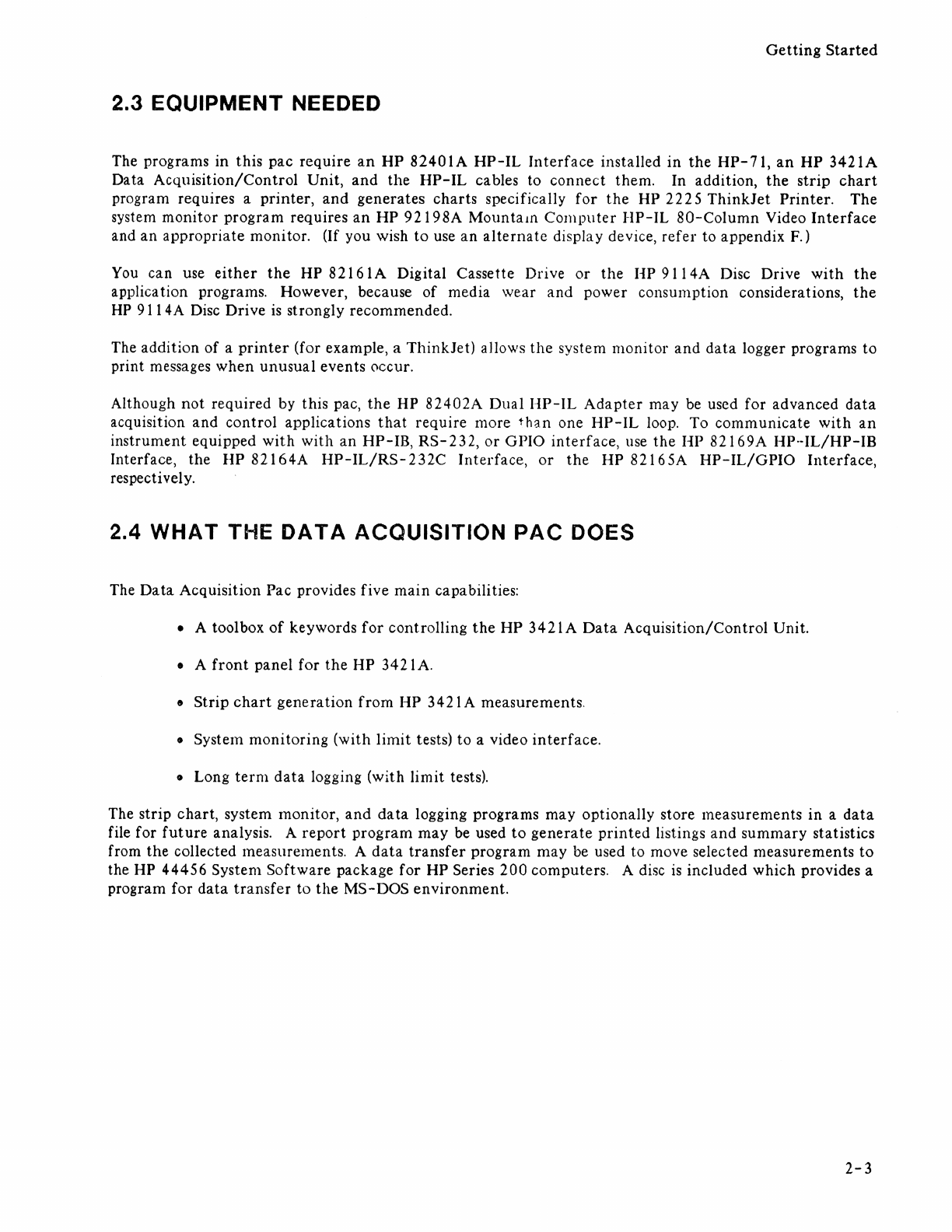 Getting Started

2.3 EQUIPMENT NEEDED

The programs in this pac require an HP 82401A HP-IL Interface installed in the HP-71, an HP 3421A Data Acquisition/Control Unit, and the HP-IL cables to connect them. In addition, the strip chart program requires a printer, and generates charts specifically for the HP 2225 ThinkJet Printer. The system monitor program requires an HP 92198A Mountain Computer HP-IL 80-Column Video Interface and an appropriate monitor. (If you wish to use an alternate display device, refer to appendix F.)

You can use either the HP 82161A Digital Cassette Drive or the HP 9114A Disc Drive with the application programs. However, because of media wear and power consumption considerations, the HP 9114A Disc Drive is strongly recommended.

The addition of a printer (for example, a ThinkJet) allows the system monitor and data logger programs to print messages when unusual events occur.

Although not required by this pac, the HP 82402A Dual HP-IL Adapter may be used for advanced data acquisition and control applications that require more than one HP-IL loop. To communicate with an instrument equipped with with an HP-IB, RS-232, or GPIO interface, use the HP 82169A HP-IL/HP-IB Interface, the HP 82164A HP-IL/RS-232C Interface, or the HP 82165A HP-IL/GPIO Interface, respectively.

2.4 WHAT THE DATA ACQUISITION PAC DOES

The Data Acquisition Pac provides five main capabilities:

• A toolbox of keywords for controlling the HP 3421A Data Acquisition/Control Unit.

• A front panel for the HP 3421A.

• Strip chart generation from HP 3421A measurements.

• System monitoring (with limit tests) to a video interface.

• Long term data logging (with limit tests).

The strip chart, system monitor, and data logging programs may optionally store measurements in a data file for future analysis. A report program may be used to generate printed listings and summary statistics from the collected measurements. A data transfer program may be used to move selected measurements to the HP 44456 System Software package for HP Series 200 computers. A disc is included which provides a program for data transfer to the MS-DOS environment.

2-3